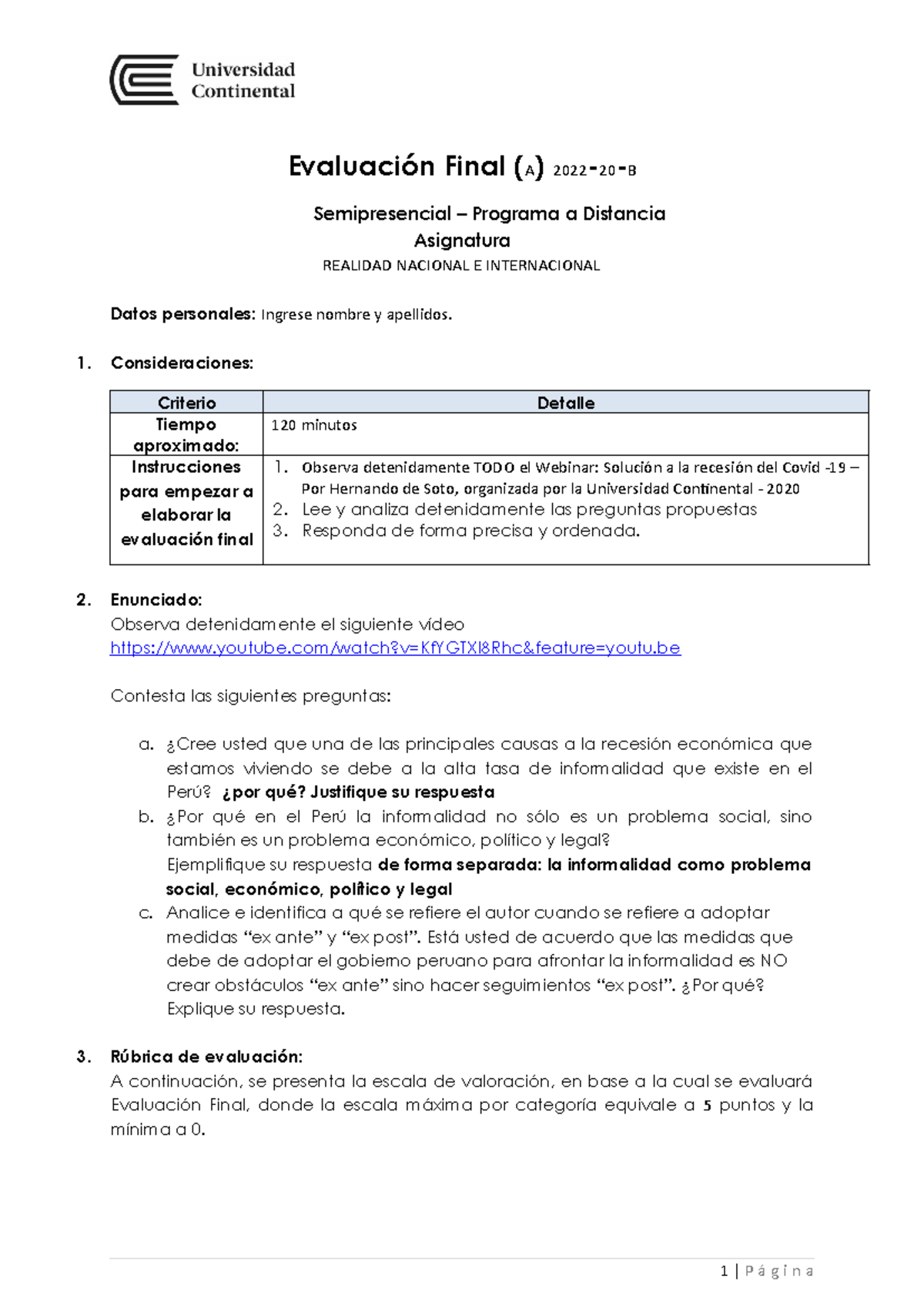 Universidad Continental

Evaluación Final (A) 2022-20-B

Semipresencial – Programa a Distancia
Asignatura
REALIDAD NACIONAL E INTERNACIONAL

Datos personales: Ingrese nombre y apellidos.

1. Consideraciones:

| Criterio | Detalle |
|---|---|
| Tiempo aproximado: | 120 minutos |
| Instrucciones para empezar a elaborar la evaluación final | 1. Observa detenidamente TODO el Webinar: Solución a la recesión del Covid -19 – Por Hernando de Soto, organizada por la Universidad Continental - 2020 2. Lee y analiza detenidamente las preguntas propuestas 3. Responda de forma precisa y ordenada. |

2. Enunciado:
Observa detenidamente el siguiente video
https://www.youtube.com/watch?v=KfYGTXI8Rhc&feature=youtu.be

Contesta las siguientes preguntas:

a. ¿Cree usted que una de las principales causas a la recesión económica que estamos viviendo se debe a la alta tasa de informalidad que existe en el Perú? ¿por qué? Justifique su respuesta
b. ¿Por qué en el Perú la informalidad no sólo es un problema social, sino también es un problema económico, político y legal?
Ejemplifique su respuesta de forma separada: la informalidad como problema social, económico, político y legal
c. Analice e identifica a qué se refiere el autor cuando se refiere a adoptar medidas “ex ante” y “ex post”. Está usted de acuerdo que las medidas que debe de adoptar el gobierno peruano para afrontar la informalidad es NO crear obstáculos “ex ante” sino hacer seguimientos “ex post”. ¿Por qué? Explique su respuesta.

3. Rúbrica de evaluación:
A continuación, se presenta la escala de valoración, en base a la cual se evaluará Evaluación Final, donde la escala máxima por categoría equivale a 5 puntos y la mínima a 0.

1 | Página